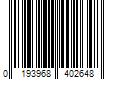 0 193968 402648